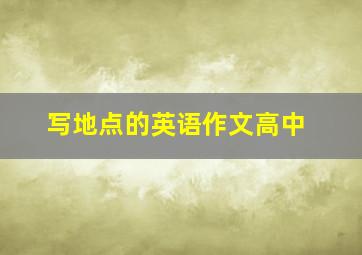 写地点的英语作文高中